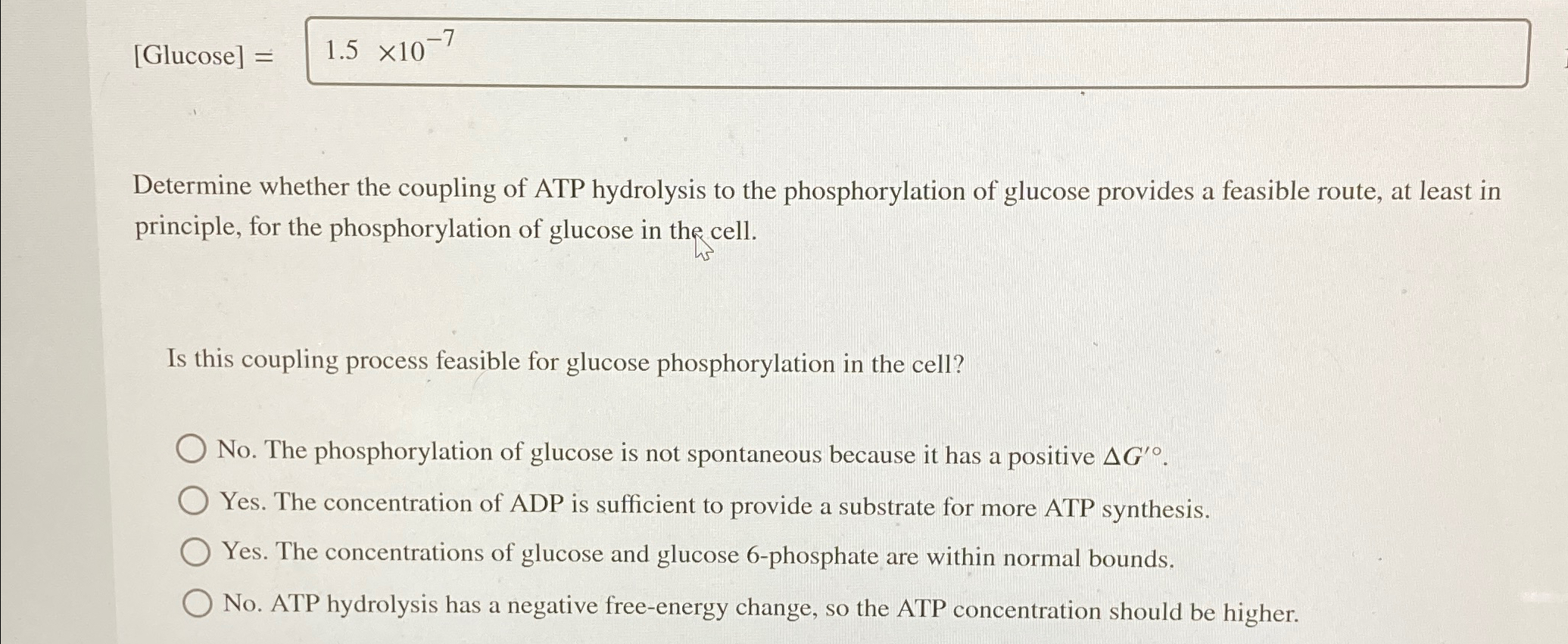 [Glucose] = $1.5 \times 10^{-7}$

Determine whether the coupling of ATP hydrolysis to the phosphorylation of glucose provides a feasible route, at least in principle, for the phosphorylation of glucose in the cell.

Is this coupling process feasible for glucose phosphorylation in the cell?

No. The phosphorylation of glucose is not spontaneous because it has a positive $\Delta G'^{\circ}$.

Yes. The concentration of ADP is sufficient to provide a substrate for more ATP synthesis.

Yes. The concentrations of glucose and glucose 6-phosphate are within normal bounds.

No. ATP hydrolysis has a negative free-energy change, so the ATP concentration should be higher.